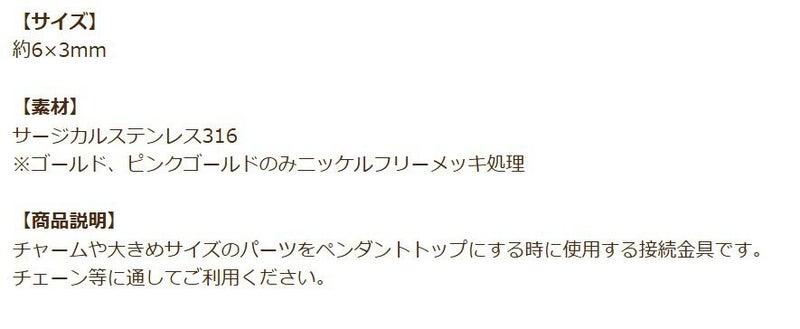 【サイズ】
約6×3mm

【素材】
サージカルステンレス316
※ゴールド、ピンクゴールドのみニッケルフリーメッキ処理

【商品説明】
チャームや大きめサイズのパーツをペンダントトップにする時に使用する接続金具です。
チェーン等に通してご利用ください。